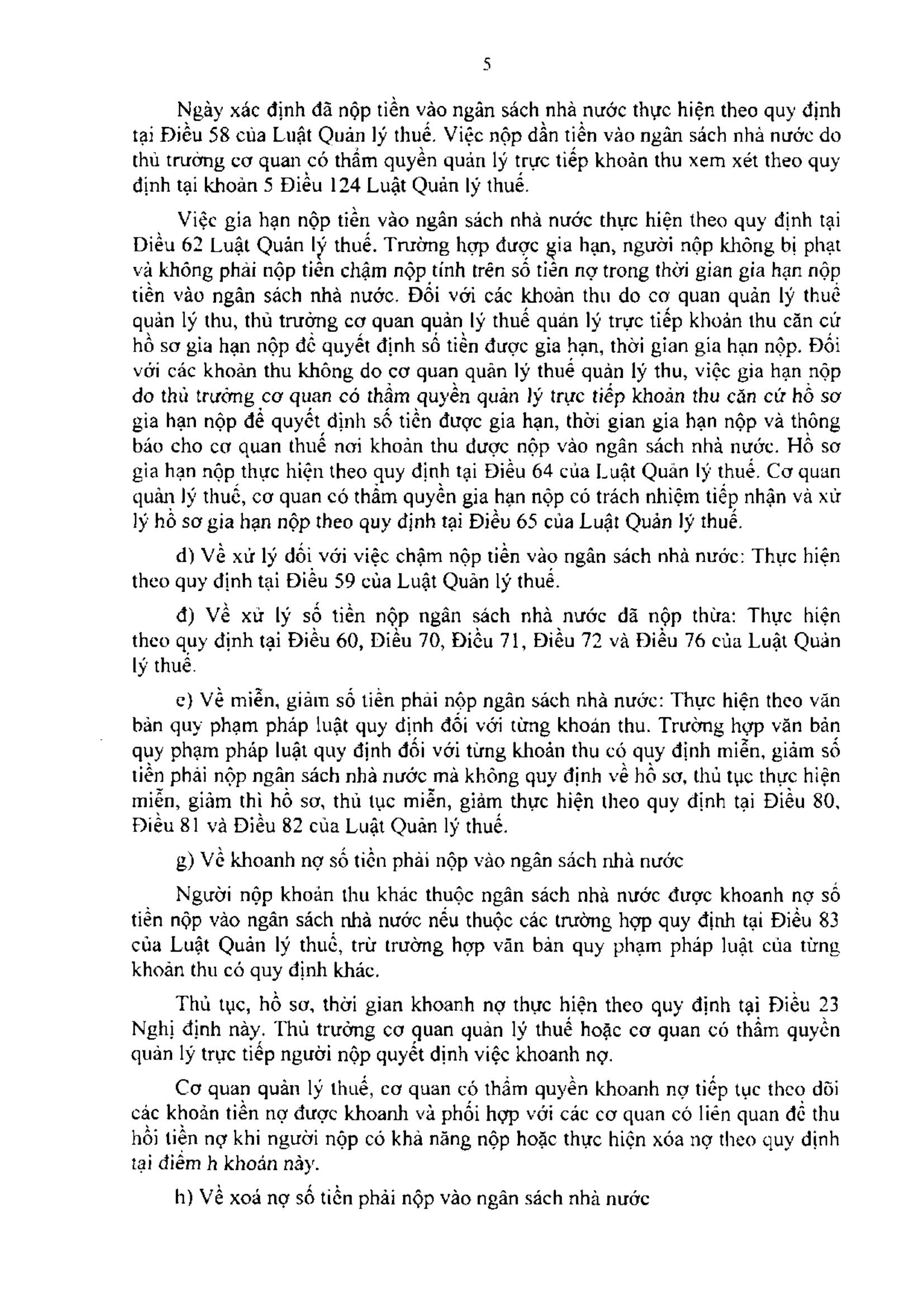 5

Ngày xác định đã nộp tiền vào ngân sách nhà nước thực hiện theo quy định tại Điều 58 của Luật Quản lý thuế. Việc nộp dần tiền vào ngân sách nhà nước do thủ trưởng cơ quan có thẩm quyền quản lý trực tiếp khoản thu xem xét theo quy định tại khoản 5 Điều 124 Luật Quản lý thuế.

Việc gia hạn nộp tiền vào ngân sách nhà nước thực hiện theo quy định tại Điều 62 Luật Quản lý thuế. Trường hợp được gia hạn, người nộp không bị phạt và không phải nộp tiền chậm nộp tính trên số tiền nợ trong thời gian gia hạn nộp tiền vào ngân sách nhà nước. Đối với các khoản thu do cơ quan quản lý thuế quản lý thu, thủ trưởng cơ quan quản lý thuế quản lý trực tiếp khoản thu căn cứ hồ sơ gia hạn nộp để quyết định số tiền được gia hạn, thời gian gia hạn nộp. Đối với các khoản thu không do cơ quan quản lý thuế quản lý thu, việc gia hạn nộp do thủ trưởng cơ quan có thẩm quyền quản lý trực tiếp khoản thu căn cứ hồ sơ gia hạn nộp để quyết định số tiền được gia hạn, thời gian gia hạn nộp và thông báo cho cơ quan thuế nơi khoản thu được nộp vào ngân sách nhà nước. Hồ sơ gia hạn nộp thực hiện theo quy định tại Điều 64 của Luật Quản lý thuế. Cơ quan quản lý thuế, cơ quan có thẩm quyền gia hạn nộp có trách nhiệm tiếp nhận và xử lý hồ sơ gia hạn nộp theo quy định tại Điều 65 của Luật Quản lý thuế.

d) Về xử lý đối với việc chậm nộp tiền vào ngân sách nhà nước: Thực hiện theo quy định tại Điều 59 của Luật Quản lý thuế.

đ) Về xử lý số tiền nộp ngân sách nhà nước đã nộp thừa: Thực hiện theo quy định tại Điều 60, Điều 70, Điều 71, Điều 72 và Điều 76 của Luật Quản lý thuế.

e) Về miễn, giảm số tiền phải nộp ngân sách nhà nước: Thực hiện theo văn bản quy phạm pháp luật quy định đối với từng khoản thu. Trường hợp văn bản quy phạm pháp luật quy định đối với từng khoản thu có quy định miễn, giảm số tiền phải nộp ngân sách nhà nước mà không quy định về hồ sơ, thủ tục thực hiện miễn, giảm thì hồ sơ, thủ tục miễn, giảm thực hiện theo quy định tại Điều 80, Điều 81 và Điều 82 của Luật Quản lý thuế.

g) Về khoanh nợ số tiền phải nộp vào ngân sách nhà nước

Người nộp khoản thu khác thuộc ngân sách nhà nước được khoanh nợ số tiền nộp vào ngân sách nhà nước nếu thuộc các trường hợp quy định tại Điều 83 của Luật Quản lý thuế, trừ trường hợp văn bản quy phạm pháp luật của từng khoản thu có quy định khác.

Thủ tục, hồ sơ, thời gian khoanh nợ thực hiện theo quy định tại Điều 23 Nghị định này. Thủ trưởng cơ quan quản lý thuế hoặc cơ quan có thẩm quyền quản lý trực tiếp người nộp quyết định việc khoanh nợ.

Cơ quan quản lý thuế, cơ quan có thẩm quyền khoanh nợ tiếp tục theo dõi các khoản tiền nợ được khoanh và phối hợp với các cơ quan có liên quan để thu hồi tiền nợ khi người nộp có khả năng nộp hoặc thực hiện xóa nợ theo quy định tại điểm h khoản này.

h) Về xoá nợ số tiền phải nộp vào ngân sách nhà nước